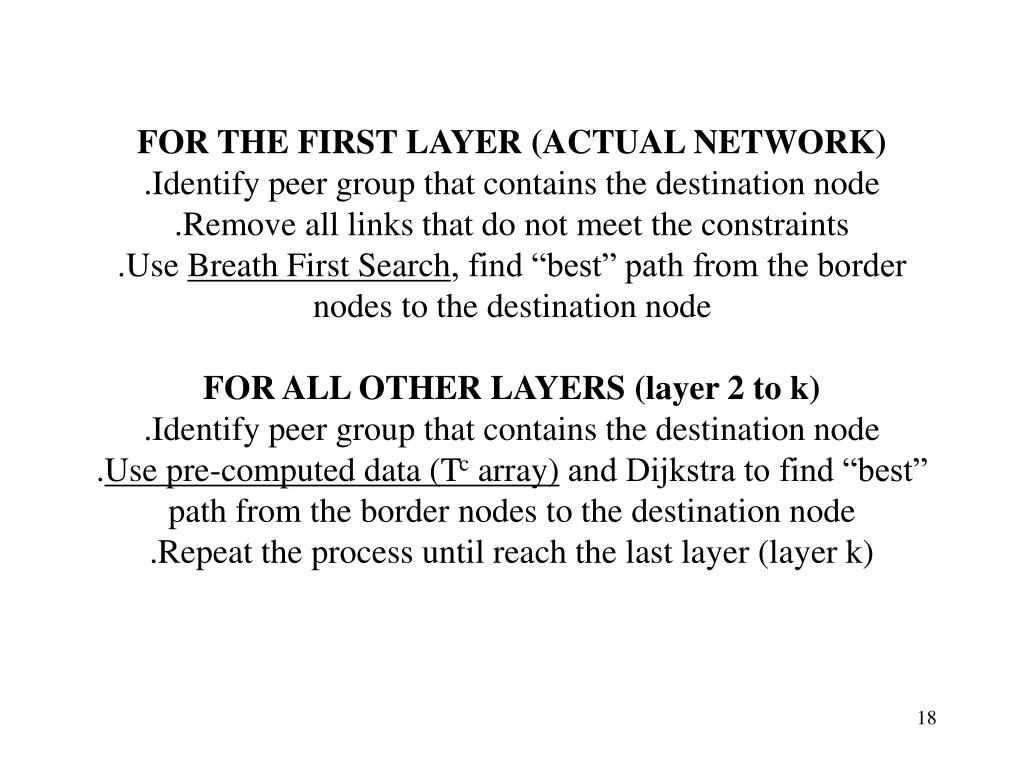 FOR THE FIRST LAYER (ACTUAL NETWORK)
.Identify peer group that contains the destination node
.Remove all links that do not meet the constraints
.Use Breath First Search, find “best” path from the border nodes to the destination node

FOR ALL OTHER LAYERS (layer 2 to k)
.Identify peer group that contains the destination node
.Use pre-computed data ($T^c$ array) and Dijkstra to find “best” path from the border nodes to the destination node
.Repeat the process until reach the last layer (layer k)

18